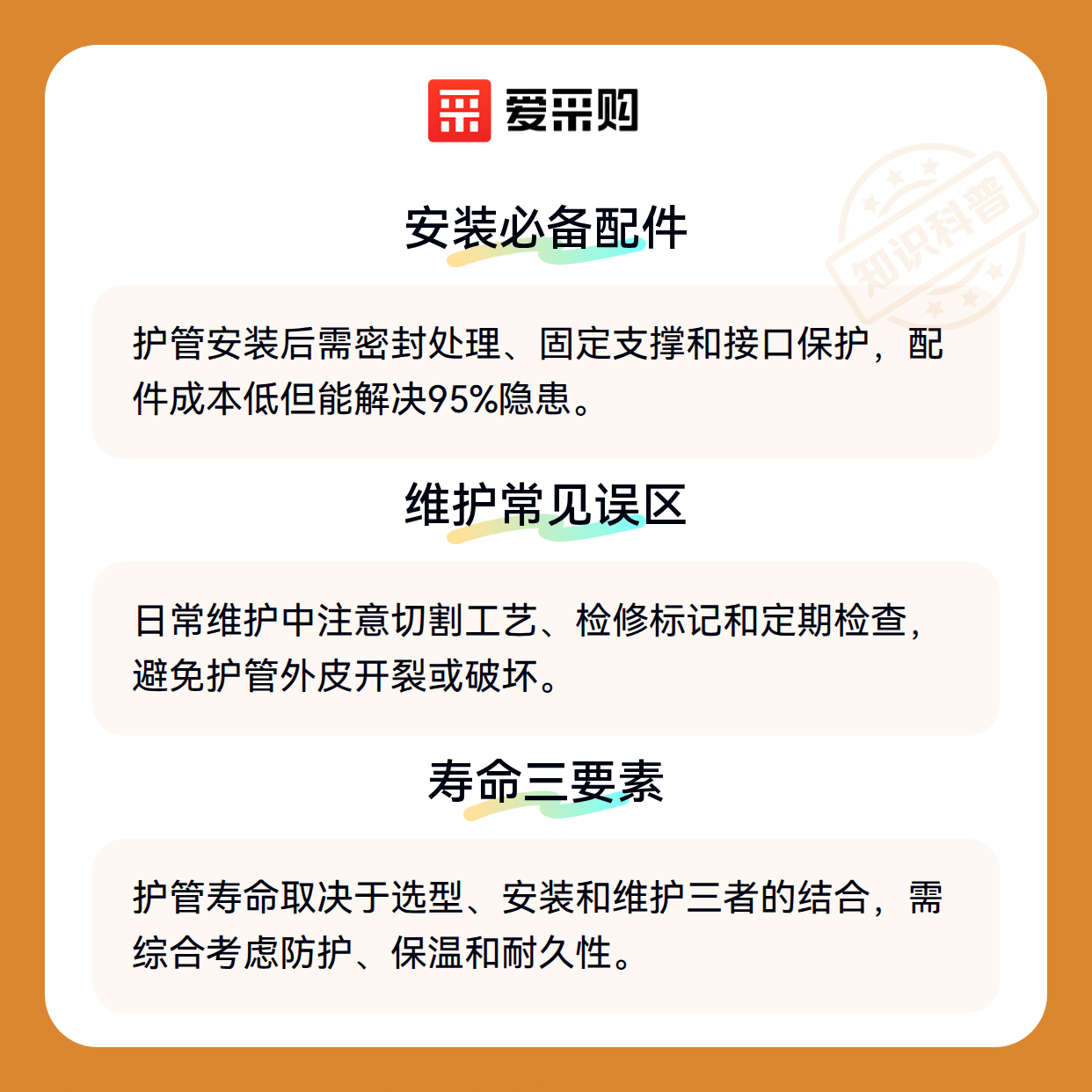 爱采购

安装必备配件

护管安装后需密封处理、固定支撑和接口保护，配件成本低但能解决95%隐患。

维护常见误区

日常维护中注意切割工艺、检修标记和定期检查，避免护管外皮开裂或破坏。

寿命三要素

护管寿命取决于选型、安装和维护三者的结合，需综合考虑防护、保温和耐久性。

知识科普